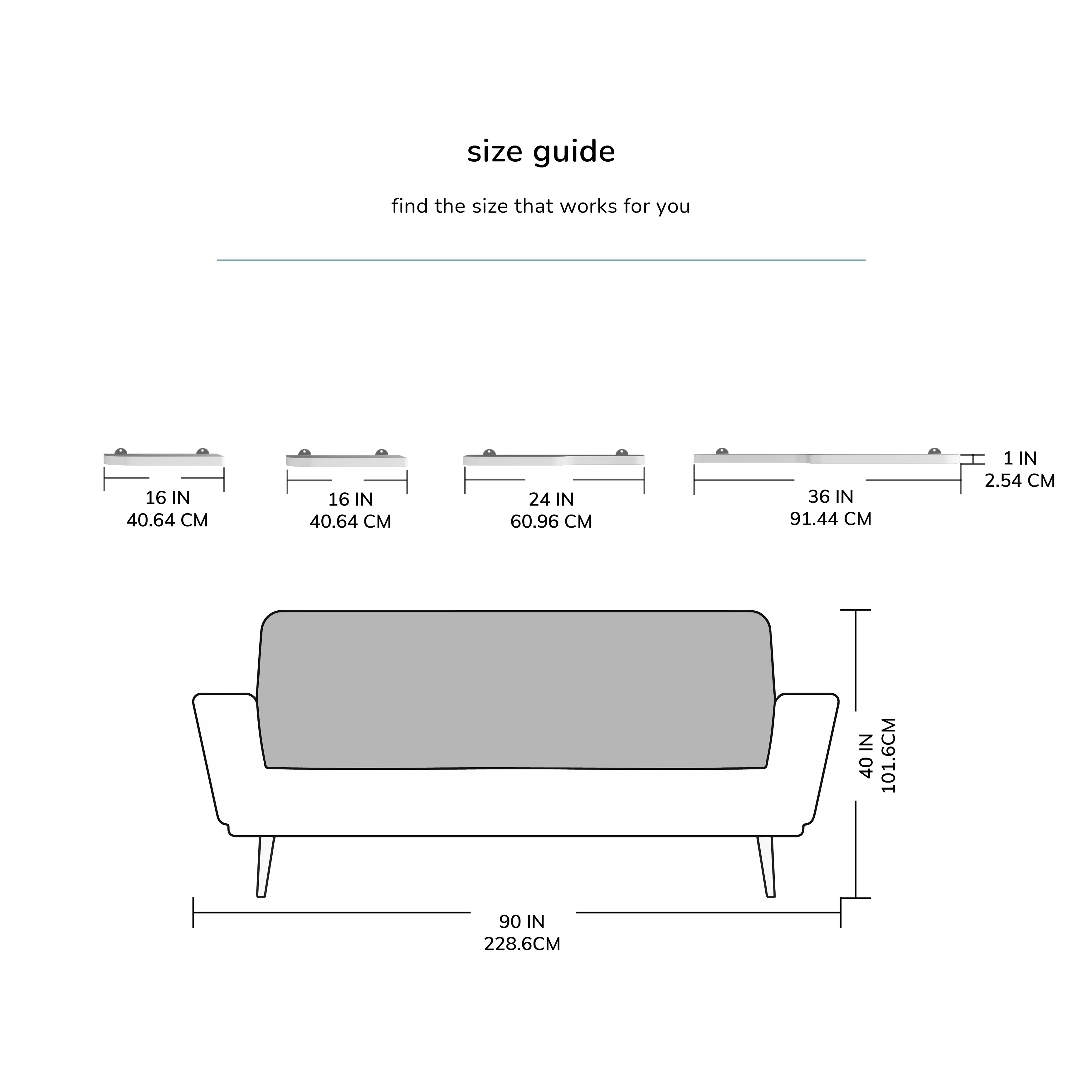 size guide

find the size that works for you

16 IN
40.64 CM

16 IN
40.64 CM

24 IN
60.96 CM

36 IN
91.44 CM

1 IN
2.54 CM

40 IN
101.6CM

90 IN
228.6CM